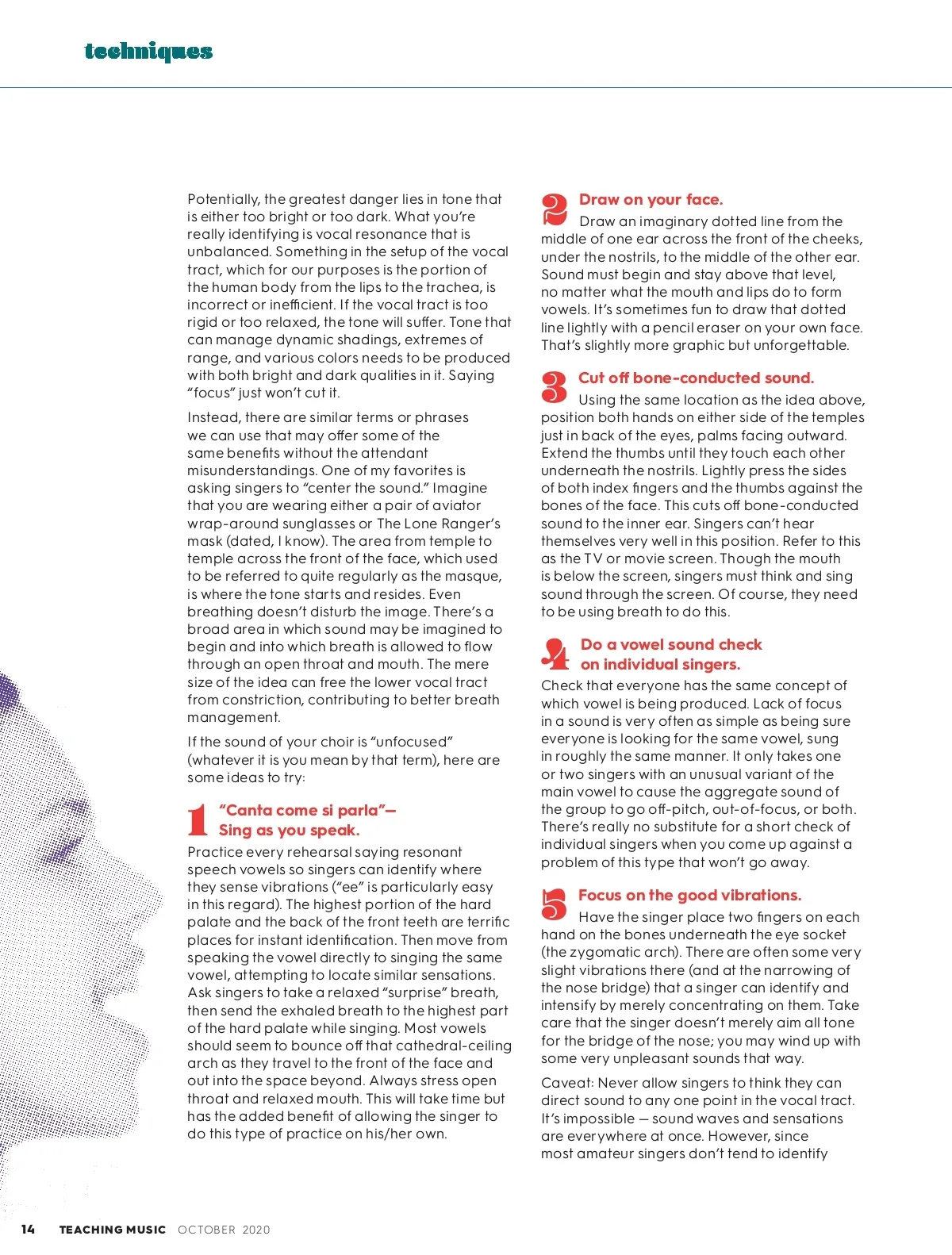 techniques

Potentially, the greatest danger lies in tone that is either too bright or too dark. What you're really identifying is vocal resonance that is unbalanced. Something in the setup of the vocal tract, which for our purposes is the portion of the human body from the lips to the trachea, is incorrect or inefficient. If the vocal tract is too rigid or too relaxed, the tone will suffer. Tone that can manage dynamic shadings, extremes of range, and various colors needs to be produced with both bright and dark qualities in it. Saying "focus" just won't cut it.

Instead, there are similar terms or phrases we can use that may offer some of the same benefits without the attendant misunderstandings. One of my favorites is asking singers to "center the sound." Imagine that you are wearing either a pair of aviator wrap-around sunglasses or The Lone Ranger's mask (dated, I know). The area from temple to temple across the front of the face, which used to be referred to quite regularly as the masque, is where the tone starts and resides. Even breathing doesn't disturb the image. There's a broad area in which sound may be imagined to begin and into which breath is allowed to flow through an open throat and mouth. The mere size of the idea can free the lower vocal tract from constriction, contributing to better breath management.

If the sound of your choir is "unfocused" (whatever it is you mean by that term), here are some ideas to try:

1 "Canta come si parla"— Sing as you speak.

Practice every rehearsal saying resonant speech vowels so singers can identify where they sense vibrations ("ee" is particularly easy in this regard). The highest portion of the hard palate and the back of the front teeth are terrific places for instant identification. Then move from speaking the vowel directly to singing the same vowel, attempting to locate similar sensations. Ask singers to take a relaxed "surprise" breath, then send the exhaled breath to the highest part of the hard palate while singing. Most vowels should seem to bounce off that cathedral-ceiling arch as they travel to the front of the face and out into the space beyond. Always stress open throat and relaxed mouth. This will take time but has the added benefit of allowing the singer to do this type of practice on his/her own.

2 Draw on your face.

Draw an imaginary dotted line from the middle of one ear across the front of the cheeks, under the nostrils, to the middle of the other ear. Sound must begin and stay above that level, no matter what the mouth and lips do to form vowels. It's sometimes fun to draw that dotted line lightly with a pencil eraser on your own face. That's slightly more graphic but unforgettable.

3 Cut off bone-conducted sound.

Using the same location as the idea above, position both hands on either side of the temples just in back of the eyes, palms facing outward. Extend the thumbs until they touch each other underneath the nostrils. Lightly press the sides of both index fingers and the thumbs against the bones of the face. This cuts off bone-conducted sound to the inner ear. Singers can't hear themselves very well in this position. Refer to this as the TV or movie screen. Though the mouth is below the screen, singers must think and sing sound through the screen. Of course, they need to be using breath to do this.

4 Do a vowel sound check on individual singers.

Check that everyone has the same concept of which vowel is being produced. Lack of focus in a sound is very often as simple as being sure everyone is looking for the same vowel, sung in roughly the same manner. It only takes one or two singers with an unusual variant of the main vowel to cause the aggregate sound of the group to go off-pitch, out-of-focus, or both. There's really no substitute for a short check of individual singers when you come up against a problem of this type that won't go away.

5 Focus on the good vibrations.

Have the singer place two fingers on each hand on the bones underneath the eye socket (the zygomatic arch). There are often some very slight vibrations there (and at the narrowing of the nose bridge) that a singer can identify and intensify by merely concentrating on them. Take care that the singer doesn't merely aim all tone for the bridge of the nose; you may wind up with some very unpleasant sounds that way.

Caveat: Never allow singers to think they can direct sound to any one point in the vocal tract. It's impossible — sound waves and sensations are everywhere at once. However, since most amateur singers don't tend to identify

14 TEACHING MUSIC OCTOBER 2020